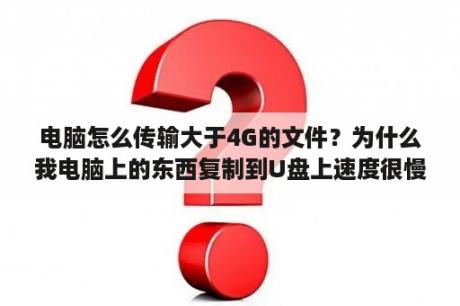 电脑怎么传输大于4G的文件？为什么我电脑上的东西复制到U盘上速度很慢